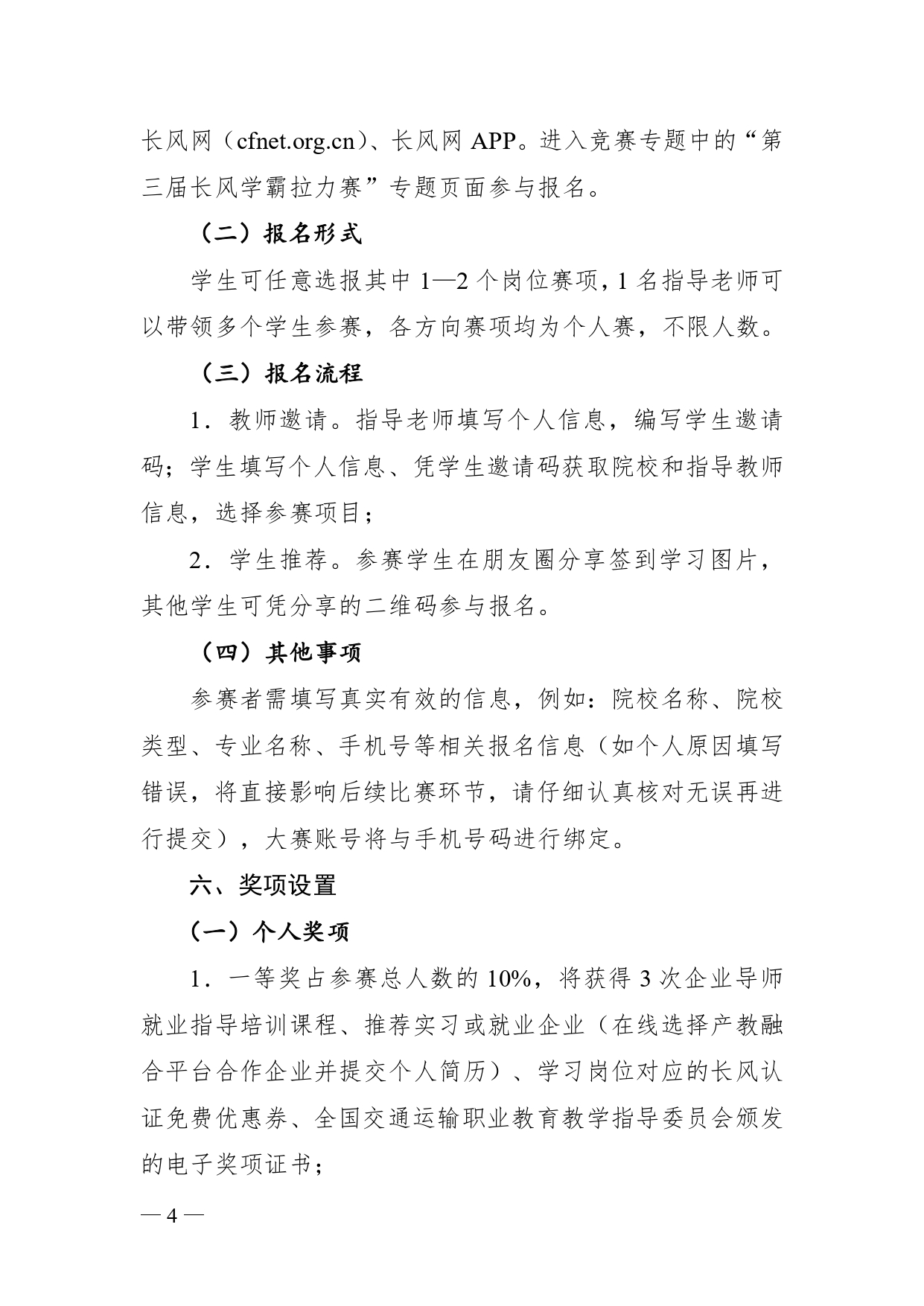 长风网（cfnet.org.cn）、长风网 APP。进入竞赛专题中的“第三届长风学霸拉力赛”专题页面参与报名。

（二）报名形式

学生可任意选报其中 1—2 个岗位赛项，1 名指导老师可以带领多个学生参赛，各方向赛项均为个人赛，不限人数。

（三）报名流程

1．教师邀请。指导老师填写个人信息，编写学生邀请码；学生填写个人信息、凭学生邀请码获取院校和指导教师信息，选择参赛项目；

2．学生推荐。参赛学生在朋友圈分享签到学习图片，其他学生可凭分享的二维码参与报名。

（四）其他事项

参赛者需填写真实有效的信息，例如：院校名称、院校类型、专业名称、手机号等相关报名信息（如个人原因填写错误，将直接影响后续比赛环节，请仔细认真核对无误再进行提交），大赛账号将与手机号码进行绑定。

六、奖项设置

（一）个人奖项

1．一等奖占参赛总人数的 10%，将获得 3 次企业导师就业指导培训课程、推荐实习或就业企业（在线选择产教融合平台合作企业并提交个人简历）、学习岗位对应的长风认证免费优惠券、全国交通运输职业教育教学指导委员会颁发的电子奖项证书；

— 4 —